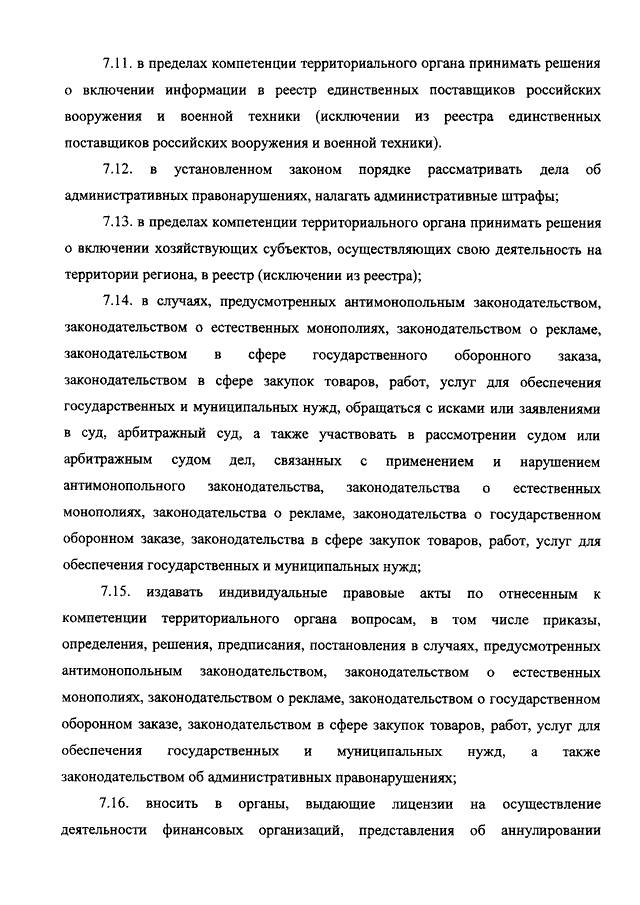 7.11. в пределах компетенции территориального органа принимать решения о включении информации в реестр единственных поставщиков российских вооружения и военной техники (исключении из реестра единственных поставщиков российских вооружения и военной техники).

7.12. в установленном законом порядке рассматривать дела об административных правонарушениях, налагать административные штрафы;

7.13. в пределах компетенции территориального органа принимать решения о включении хозяйствующих субъектов, осуществляющих свою деятельность на территории региона, в реестр (исключении из реестра);

7.14. в случаях, предусмотренных антимонопольным законодательством, законодательством о естественных монополиях, законодательством о рекламе, законодательством в сфере государственного оборонного заказа, законодательством в сфере закупок товаров, работ, услуг для обеспечения государственных и муниципальных нужд, обращаться с исками или заявлениями в суд, арбитражный суд, а также участвовать в рассмотрении судом или арбитражным судом дел, связанных с применением и нарушением антимонопольного законодательства, законодательства о естественных монополиях, законодательства о рекламе, законодательства о государственном оборонном заказе, законодательства в сфере закупок товаров, работ, услуг для обеспечения государственных и муниципальных нужд;

7.15. издавать индивидуальные правовые акты по отнесенным к компетенции территориального органа вопросам, в том числе приказы, определения, решения, предписания, постановления в случаях, предусмотренных антимонопольным законодательством, законодательством о естественных монополиях, законодательством о рекламе, законодательством о государственном оборонном заказе, законодательством в сфере закупок товаров, работ, услуг для обеспечения государственных и муниципальных нужд, а также законодательством об административных правонарушениях;

7.16. вносить в органы, выдающие лицензии на осуществление деятельности финансовых организаций, представления об аннулировании